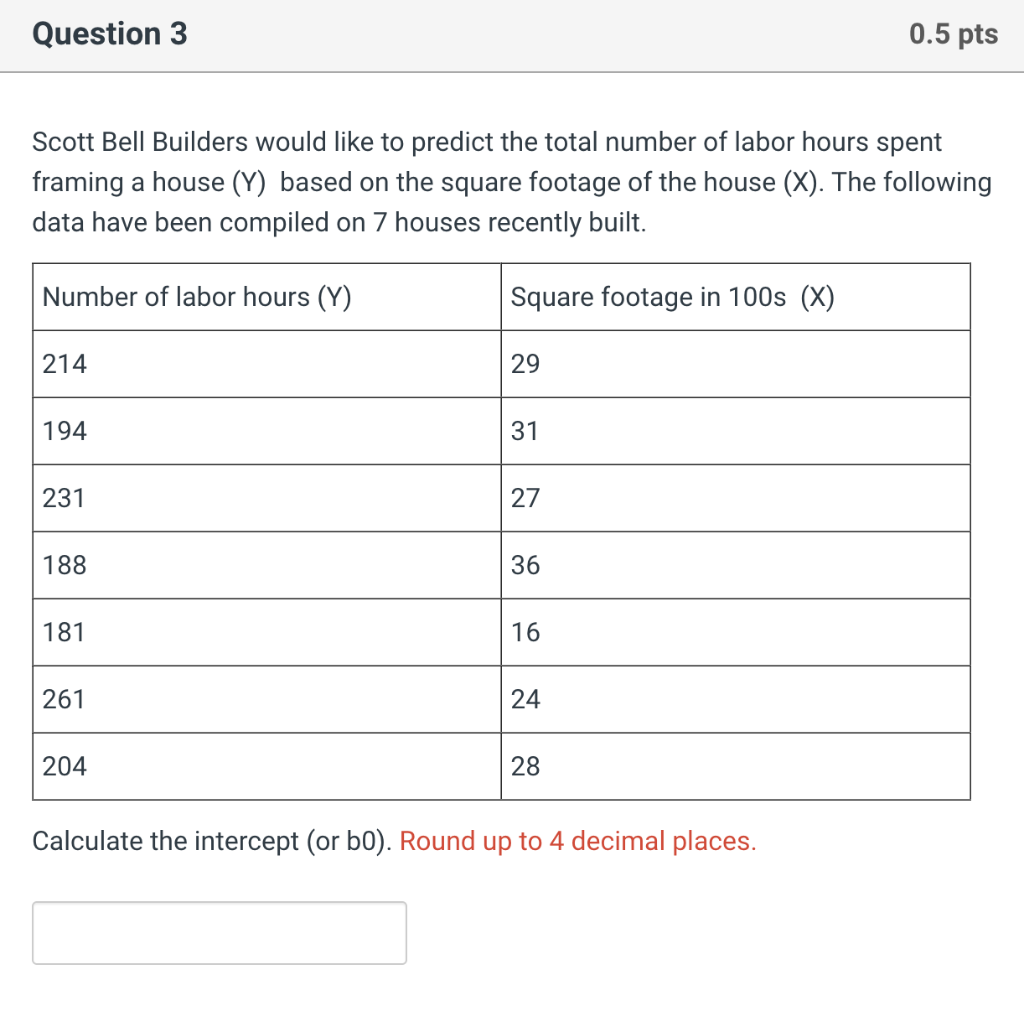 Question 3

0.5 pts

Scott Bell Builders would like to predict the total number of labor hours spent framing a house (Y) based on the square footage of the house (X). The following data have been compiled on 7 houses recently built.

| Number of labor hours (Y) | Square footage in 100s (X) |
|---|---|
| 214 | 29 |
| 194 | 31 |
| 231 | 27 |
| 188 | 36 |
| 181 | 16 |
| 261 | 24 |
| 204 | 28 |

Calculate the intercept (or b0). Round up to 4 decimal places.